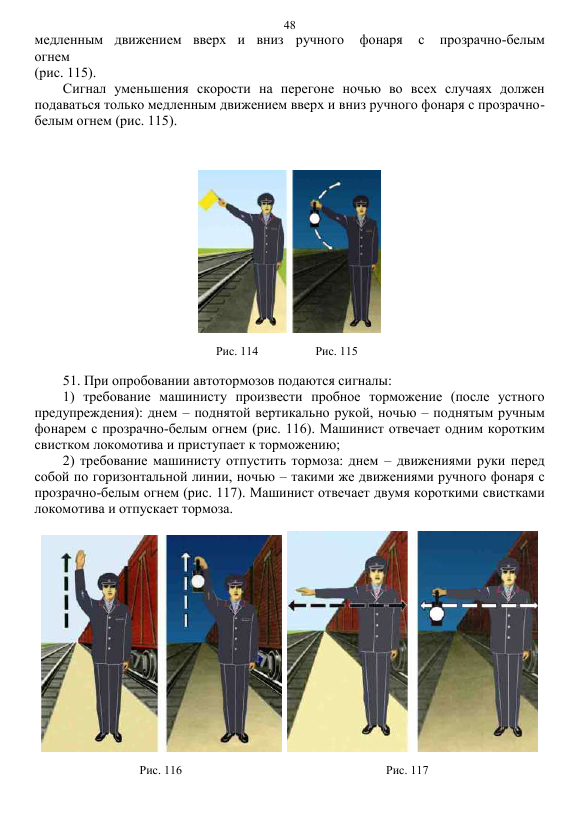 48

медленным движением вверх и вниз ручного фонаря с прозрачно-белым огнем
(рис. 115).

Сигнал уменьшения скорости на перегоне ночью во всех случаях должен подаваться только медленным движением вверх и вниз ручного фонаря с прозрачно-белым огнем (рис. 115).

Рис. 114 Рис. 115

51. При опробовании автотормозов подаются сигналы:

1) требование машинисту произвести пробное торможение (после устного предупреждения): днем – поднятой вертикально рукой, ночью – поднятым ручным фонарем с прозрачно-белым огнем (рис. 116). Машинист отвечает одним коротким свистком локомотива и приступает к торможению;

2) требование машинисту отпустить тормоза: днем – движениями руки перед собой по горизонтальной линии, ночью – такими же движениями ручного фонаря с прозрачно-белым огнем (рис. 117). Машинист отвечает двумя короткими свистками локомотива и отпускает тормоза.

Рис. 116 Рис. 117